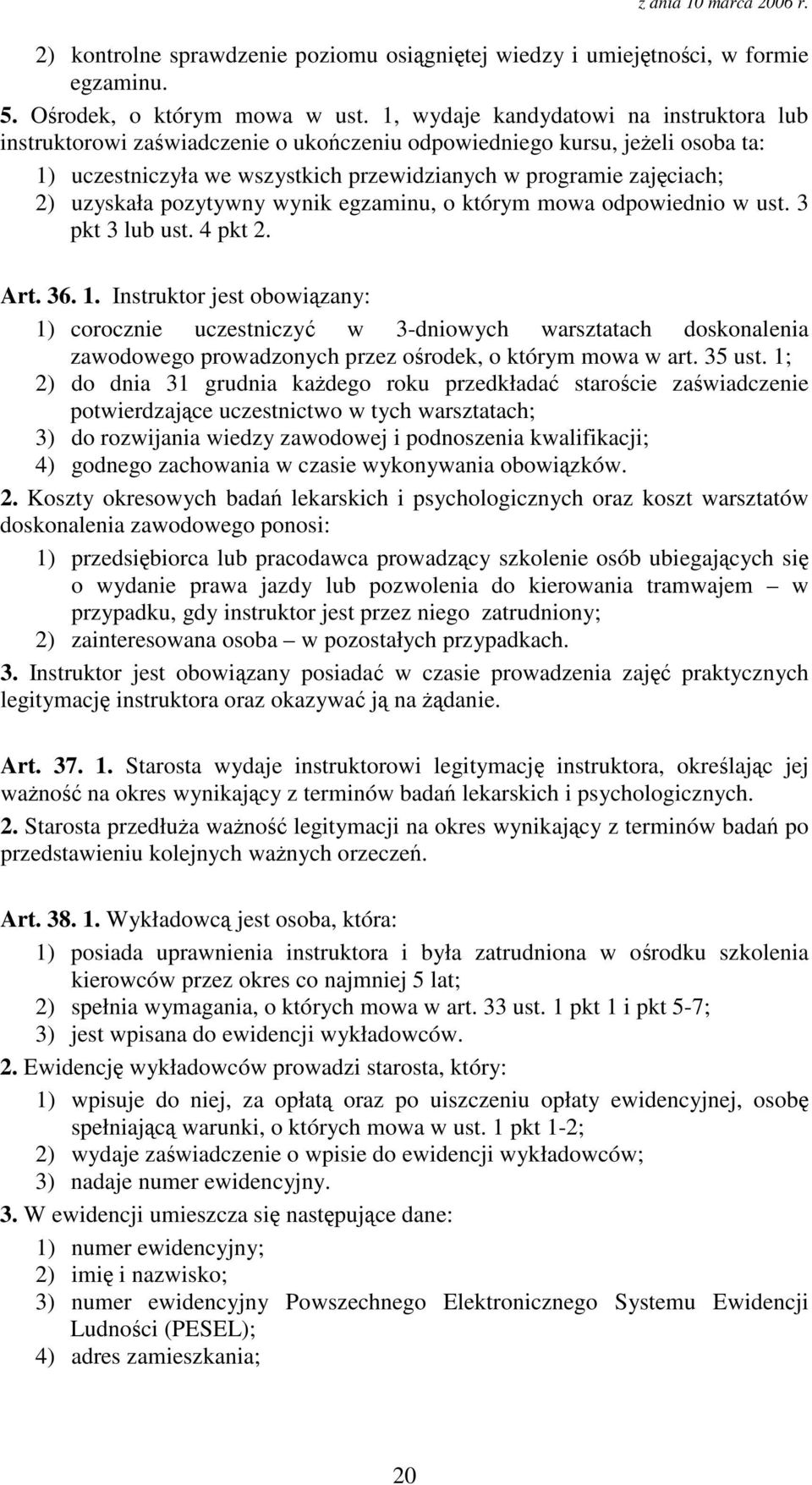 z dnia 10 marca 2006 r.

2) kontrolne sprawdzenie poziomu osiągniętej wiedzy i umiejętności, w formie egzaminu.

5. Ośrodek, o którym mowa w ust. 1, wydaje kandydatowi na instruktora lub instruktorowi zaświadczenie o ukończeniu odpowiedniego kursu, jeżeli osoba ta:

1) uczestniczyła we wszystkich przewidzianych w programie zajęciach;
2) uzyskała pozytywny wynik egzaminu, o którym mowa odpowiednio w ust. 3 pkt 3 lub ust. 4 pkt 2.

Art. 36. 1. Instruktor jest obowiązany:

1) corocznie uczestniczyć w 3-dniowych warsztatach doskonalenia zawodowego prowadzonych przez ośrodek, o którym mowa w art. 35 ust. 1;
2) do dnia 31 grudnia każdego roku przedkładać staroście zaświadczenie potwierdzające uczestnictwo w tych warsztatach;
3) do rozwijania wiedzy zawodowej i podnoszenia kwalifikacji;
4) godnego zachowania w czasie wykonywania obowiązków.

2. Koszty okresowych badań lekarskich i psychologicznych oraz koszt warsztatów doskonalenia zawodowego ponosi:

1) przedsiębiorca lub pracodawca prowadzący szkolenie osób ubiegających się o wydanie prawa jazdy lub pozwolenia do kierowania tramwajem – w przypadku, gdy instruktor jest przez niego zatrudniony;
2) zainteresowana osoba – w pozostałych przypadkach.

3. Instruktor jest obowiązany posiadać w czasie prowadzenia zajęć praktycznych legitymację instruktora oraz okazywać ją na żądanie.

Art. 37. 1. Starosta wydaje instruktorowi legitymację instruktora, określając jej ważność na okres wynikający z terminów badań lekarskich i psychologicznych.

2. Starosta przedłuża ważność legitymacji na okres wynikający z terminów badań po przedstawieniu kolejnych ważnych orzeczeń.

Art. 38. 1. Wykładowcą jest osoba, która:

1) posiada uprawnienia instruktora i była zatrudniona w ośrodku szkolenia kierowców przez okres co najmniej 5 lat;
2) spełnia wymagania, o których mowa w art. 33 ust. 1 pkt 1 i pkt 5-7;
3) jest wpisana do ewidencji wykładowców.

2. Ewidencję wykładowców prowadzi starosta, który:

1) wpisuje do niej, za opłatą oraz po uiszczeniu opłaty ewidencyjnej, osobę spełniającą warunki, o których mowa w ust. 1 pkt 1-2;
2) wydaje zaświadczenie o wpisie do ewidencji wykładowców;
3) nadaje numer ewidencyjny.

3. W ewidencji umieszcza się następujące dane:

1) numer ewidencyjny;
2) imię i nazwisko;
3) numer ewidencyjny Powszechnego Elektronicznego Systemu Ewidencji Ludności (PESEL);
4) adres zamieszkania;

20